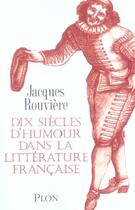 Jacques Rouvière

DIX SIÈCLES D'HUMOUR DANS LA LITTÉRATURE FRANÇAISE

PLON